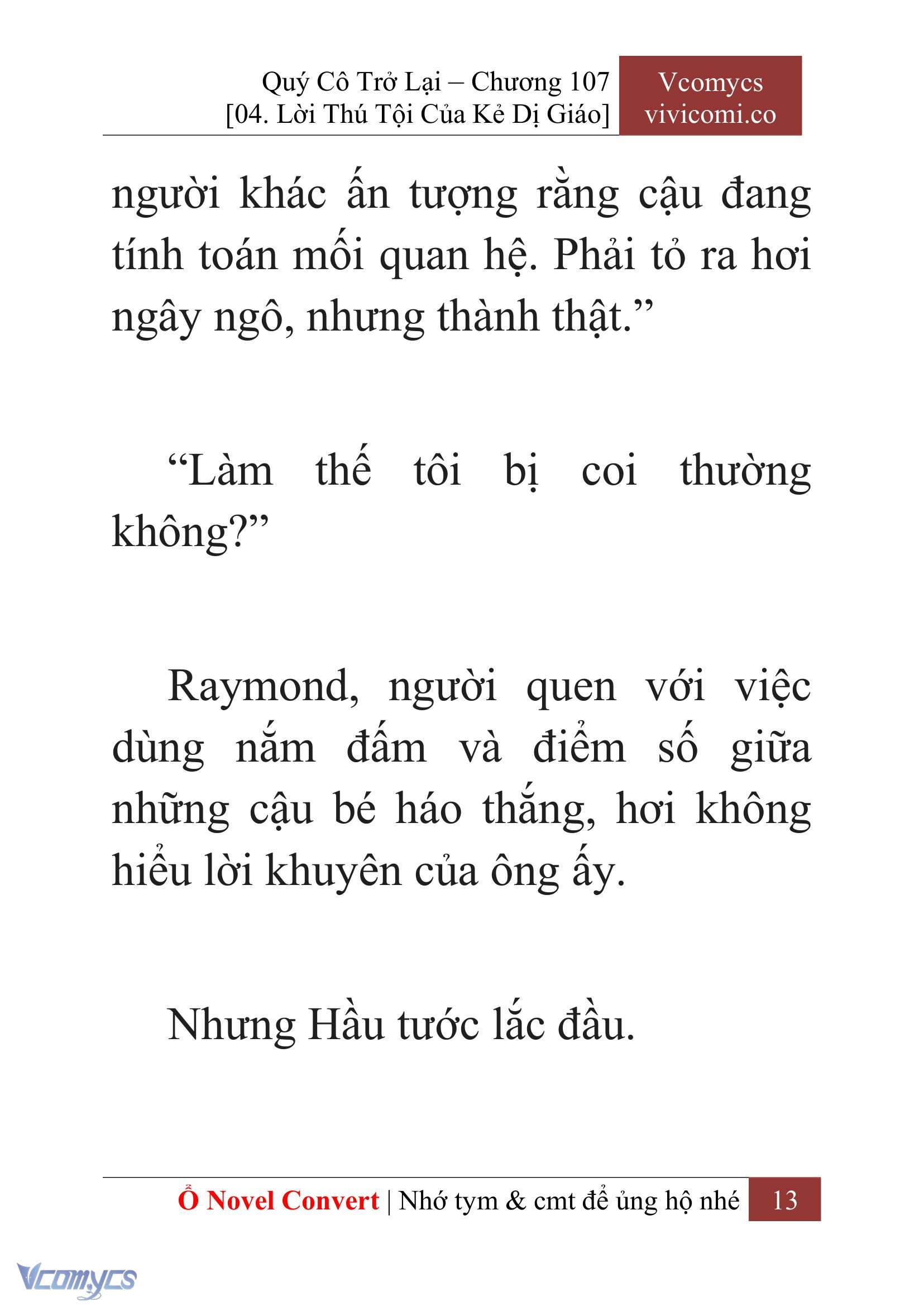 Quý Cô Trở Lại – Chương 107
[04. Lời Thú Tội Của Kẻ Dị Giáo]

Vcomycs
vivicomi.co

người khác ấn tượng rằng cậu đang tính toán mối quan hệ. Phải tỏ ra hơi ngây ngô, nhưng thành thật.”

“Làm thế tôi bị coi thường không?”

Raymond, người quen với việc dùng nắm đấm và điểm số giữa những cậu bé háo thắng, hơi không hiểu lời khuyên của ông ấy.

Nhưng Hầu tước lắc đầu.

Ổ Novel Convert | Nhớ tym & cmt để ủng hộ nhé 13

Vcomycs